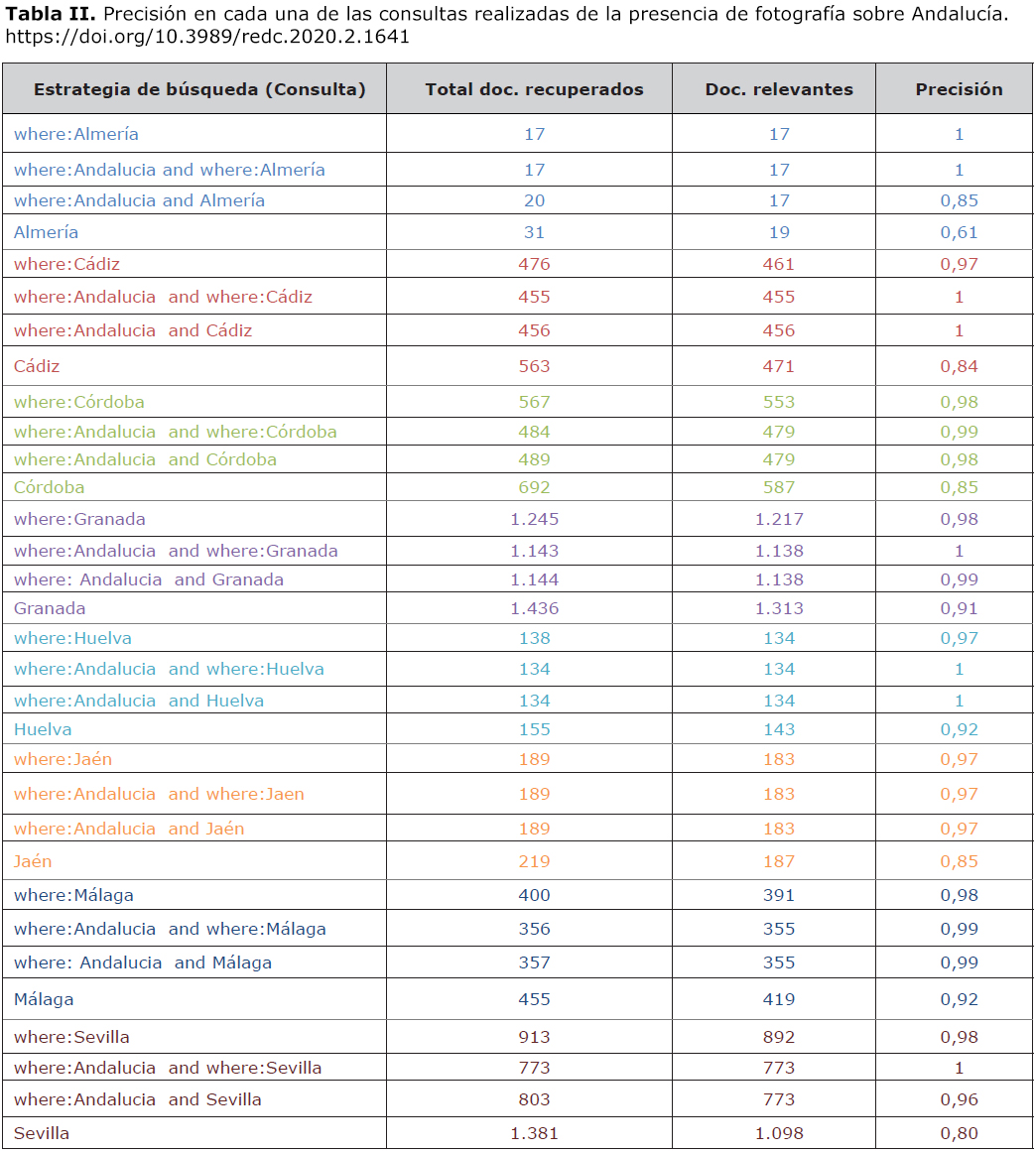 **Tabla II.** Precisión en cada una de las consultas realizadas de la presencia de fotografía sobre Andalucía. https://doi.org/10.3989/redc.2020.2.1641

| Estrategia de búsqueda (Consulta) | Total doc. recuperados | Doc. relevantes | Precisión |
|---|---|---|---|
| where:Almería | 17 | 17 | 1 |
| where:Andalucia and where:Almería | 17 | 17 | 1 |
| where:Andalucia and Almería | 20 | 17 | 0,85 |
| Almería | 31 | 19 | 0,61 |
| where:Cádiz | 476 | 461 | 0,97 |
| where:Andalucia and where:Cádiz | 455 | 455 | 1 |
| where:Andalucia and Cádiz | 456 | 456 | 1 |
| Cádiz | 563 | 471 | 0,84 |
| where:Córdoba | 567 | 553 | 0,98 |
| where:Andalucia and where:Córdoba | 484 | 479 | 0,99 |
| where:Andalucia and Córdoba | 489 | 479 | 0,98 |
| Córdoba | 692 | 587 | 0,85 |
| where:Granada | 1.245 | 1.217 | 0,98 |
| where:Andalucia and where:Granada | 1.143 | 1.138 | 1 |
| where: Andalucia and Granada | 1.144 | 1.138 | 0,99 |
| Granada | 1.436 | 1.313 | 0,91 |
| where:Huelva | 138 | 134 | 0,97 |
| where:Andalucia and where:Huelva | 134 | 134 | 1 |
| where:Andalucia and Huelva | 134 | 134 | 1 |
| Huelva | 155 | 143 | 0,92 |
| where:Jaén | 189 | 183 | 0,97 |
| where:Andalucia and where:Jaen | 189 | 183 | 0,97 |
| where:Andalucia and Jaén | 189 | 183 | 0,97 |
| Jaén | 219 | 187 | 0,85 |
| where:Málaga | 400 | 391 | 0,98 |
| where:Andalucia and where:Málaga | 356 | 355 | 0,99 |
| where: Andalucia and Málaga | 357 | 355 | 0,99 |
| Málaga | 455 | 419 | 0,92 |
| where:Sevilla | 913 | 892 | 0,98 |
| where:Andalucia and where:Sevilla | 773 | 773 | 1 |
| where:Andalucia and Sevilla | 803 | 773 | 0,96 |
| Sevilla | 1.381 | 1.098 | 0,80 |